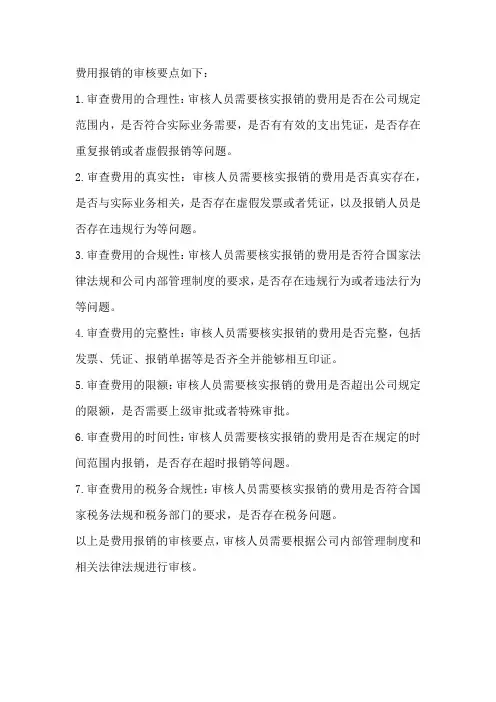 费用报销的审核要点如下：

1.审查费用的合理性：审核人员需要核实报销的费用是否在公司规定范围内，是否符合实际业务需要，是否有有效的支出凭证，是否存在重复报销或者虚假报销等问题。

2.审查费用的真实性：审核人员需要核实报销的费用是否真实存在，是否与实际业务相关，是否存在虚假发票或者凭证，以及报销人员是否存在违规行为等问题。

3.审查费用的合规性：审核人员需要核实报销的费用是否符合国家法律法规和公司内部管理制度的要求，是否存在违规行为或者违法行为等问题。

4.审查费用的完整性：审核人员需要核实报销的费用是否完整，包括发票、凭证、报销单据等是否齐全并能够相互印证。

5.审查费用的限额：审核人员需要核实报销的费用是否超出公司规定的限额，是否需要上级审批或者特殊审批。

6.审查费用的时间性：审核人员需要核实报销的费用是否在规定的时间范围内报销，是否存在超时报销等问题。

7.审查费用的税务合规性：审核人员需要核实报销的费用是否符合国家税务法规和税务部门的要求，是否存在税务问题。

以上是费用报销的审核要点，审核人员需要根据公司内部管理制度和相关法律法规进行审核。